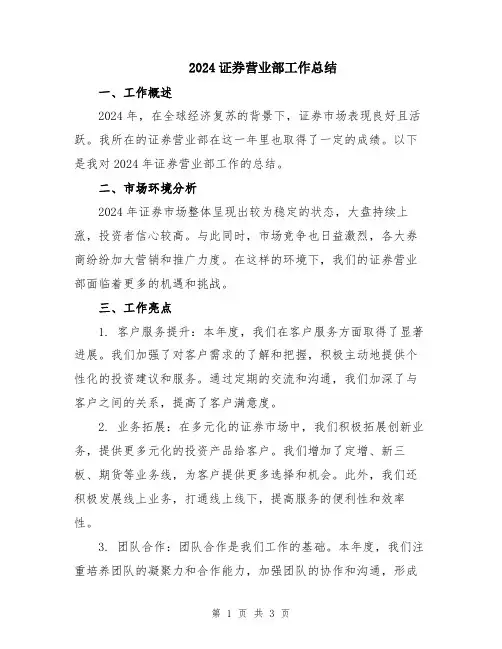 2024 证券营业部工作总结

一、工作概述

2024 年，在全球经济复苏的背景下，证券市场表现良好且活跃。我所在的证券营业部在这一年里也取得了一定的成绩。以下是我对 2024 年证券营业部工作的总结。

二、市场环境分析

2024 年证券市场整体呈现出较为稳定的状态，大盘持续上涨，投资者信心较高。与此同时，市场竞争也日益激烈，各大券商纷纷加大营销和推广力度。在这样的环境下，我们的证券营业部面临着更多的机遇和挑战。

三、工作亮点

1. 客户服务提升：本年度，我们在客户服务方面取得了显著进展。我们加强了对客户需求的了解和把握，积极主动地提供个性化的投资建议和服务。通过定期的交流和沟通，我们加深了与客户之间的关系，提高了客户满意度。

2. 业务拓展：在多元化的证券市场中，我们积极拓展创新业务，提供更多元化的投资产品给客户。我们增加了定增、新三板、期货等业务线，为客户提供更多选择和机会。此外，我们还积极发展线上业务，打通线上线下，提高服务的便利性和效率性。

3. 团队合作：团队合作是我们工作的基础。本年度，我们注重培养团队的凝聚力和合作能力，加强团队的协作和沟通，形成

第 1 页 共 3 页